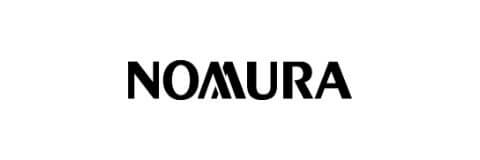 NOMURA